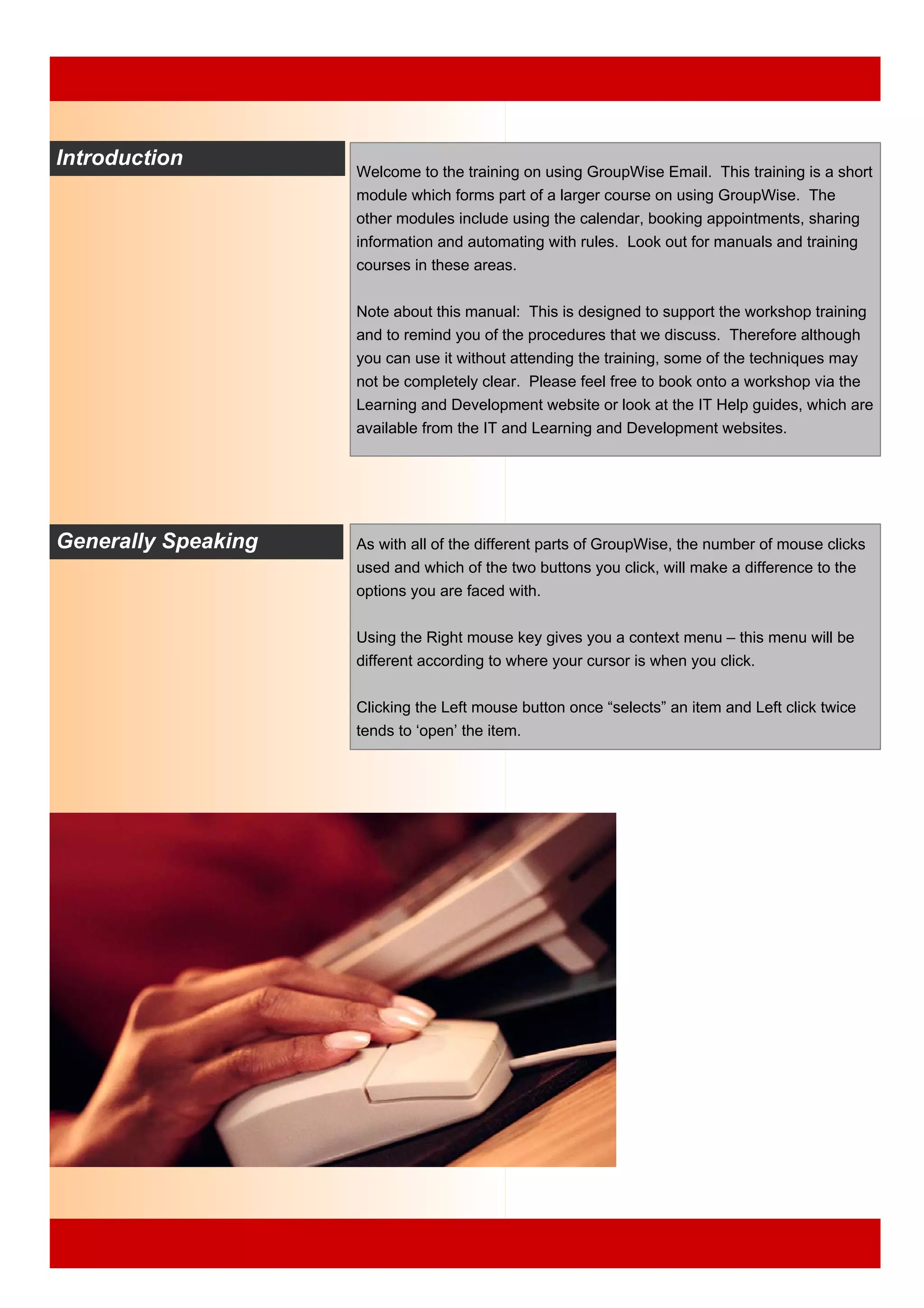 Introduction

Welcome to the training on using GroupWise Email. This training is a short module which forms part of a larger course on using GroupWise. The other modules include using the calendar, booking appointments, sharing information and automating with rules. Look out for manuals and training courses in these areas.

Note about this manual: This is designed to support the workshop training and to remind you of the procedures that we discuss. Therefore although you can use it without attending the training, some of the techniques may not be completely clear. Please feel free to book onto a workshop via the Learning and Development website or look at the IT Help guides, which are available from the IT and Learning and Development websites.

Generally Speaking

As with all of the different parts of GroupWise, the number of mouse clicks used and which of the two buttons you click, will make a difference to the options you are faced with.

Using the Right mouse key gives you a context menu – this menu will be different according to where your cursor is when you click.

Clicking the Left mouse button once “selects” an item and Left click twice tends to ‘open’ the item.